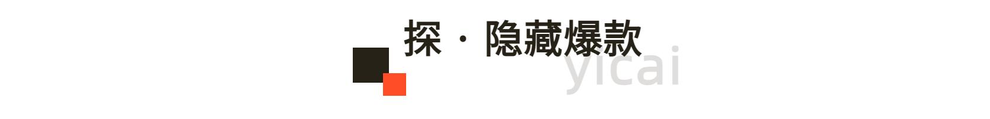 探 · 隐藏爆款

yicai